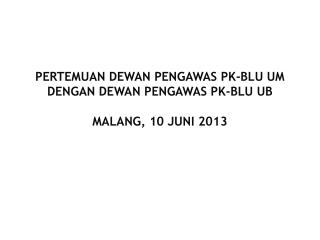 PERTEMUAN DEWAN PENGAWAS PK-BLU UM
DENGAN DEWAN PENGAWAS PK-BLU UB

MALANG, 10 JUNI 2013